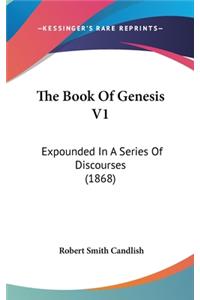 —KESSINGER'S RARE REPRINTS—

The Book Of Genesis V1

Expounded In A Series Of Discourses (1868)

Robert Smith Candlish